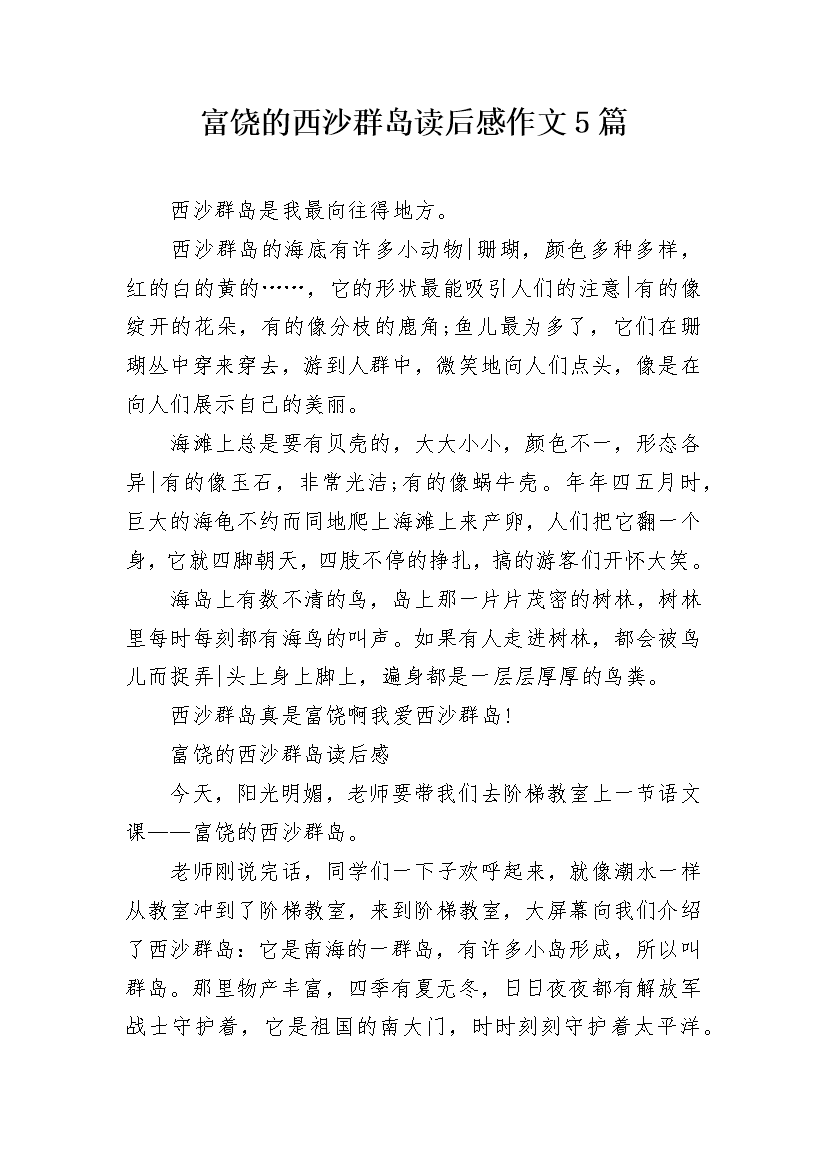 富饶的西沙群岛读后感作文5篇

西沙群岛是我最向往得地方。

西沙群岛的海底有许多小动物|珊瑚，颜色多种多样，红的白的黄的……，它的形状最能吸引人们的注意|有的像绽开的花朵，有的像分枝的鹿角;鱼儿最为多了，它们在珊瑚丛中穿来穿去，游到人群中，微笑地向人们点头，像是在向人们展示自己的美丽。

海滩上总是要有贝壳的，大大小小，颜色不一，形态各异|有的像玉石，非常光洁;有的像蜗牛壳。年年四五月时，巨大的海龟不约而同地爬上海滩上来产卵，人们把它翻一个身，它就四脚朝天，四肢不停的挣扎，搞的游客们开怀大笑。

海岛上有数不清的鸟，岛上那一片片茂密的树林，树林里每时每刻都有海鸟的叫声。如果有人走进树林，都会被鸟儿而捉弄|头上身上脚上，遍身都是一层层厚厚的鸟粪。

西沙群岛真是富饶啊我爱西沙群岛!

富饶的西沙群岛读后感

今天，阳光明媚，老师要带我们去阶梯教室上一节语文课——富饶的西沙群岛。

老师刚说完话，同学们一下子欢呼起来，就像潮水一样从教室冲到了阶梯教室，来到阶梯教室，大屏幕向我们介绍了西沙群岛：它是南海的一群岛，有许多小岛形成，所以叫群岛。那里物产丰富，四季有夏无冬，日日夜夜都有解放军战士守护着，它是祖国的南大门，时时刻刻守护着太平洋。